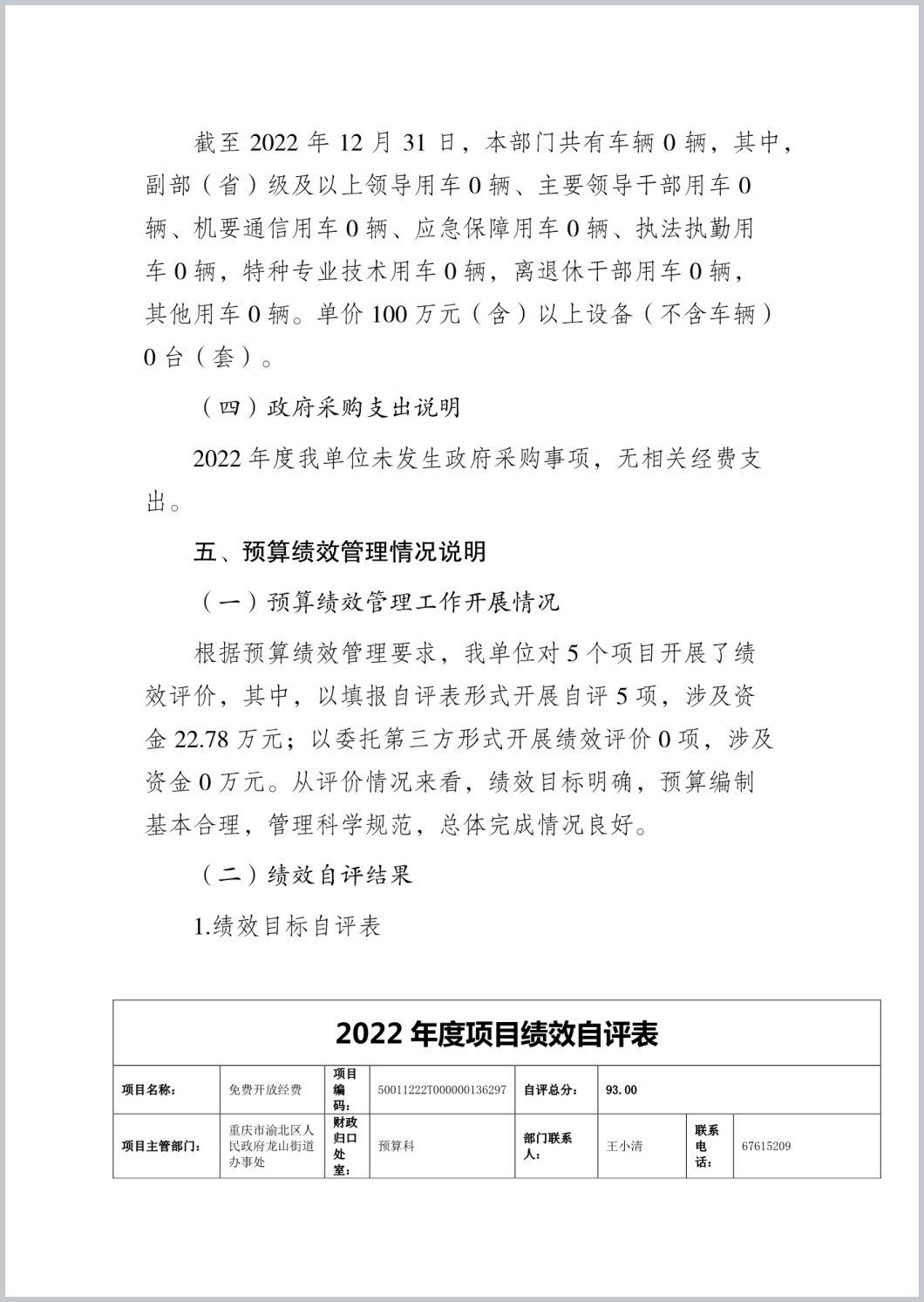 截至 2022 年 12 月 31 日，本部门共有车辆 0 辆，其中，副部（省）级及以上领导用车 0 辆、主要领导干部用车 0 辆、机要通信用车 0 辆、应急保障用车 0 辆、执法执勤用车 0 辆，特种专业技术用车 0 辆，离退休干部用车 0 辆，其他用车 0 辆。单价 100 万元（含）以上设备（不含车辆）0 台（套）。

（四）政府采购支出说明

2022 年度我单位未发生政府采购事项，无相关经费支出。

五、预算绩效管理情况说明

（一）预算绩效管理工作开展情况

根据预算绩效管理要求，我单位对 5 个项目开展了绩效评价，其中，以填报自评表形式开展自评 5 项，涉及资金 22.78 万元；以委托第三方形式开展绩效评价 0 项，涉及资金 0 万元。从评价情况来看，绩效目标明确，预算编制基本合理，管理科学规范，总体完成情况良好。

（二）绩效自评结果

1.绩效目标自评表

2022 年度项目绩效自评表

| 项目名称: | 免费开放经费 | 项目编码: | 50011222T000000136297 | 自评总分: | 93.00 | | |
|---|---|---|---|---|---|---|---|
| 项目主管部门: | 重庆市渝北区人民政府龙山街道办事处 | 财政归口处室: | 预算科 | 部门联系人: | 王小清 | 联系电话: | 67615209 |